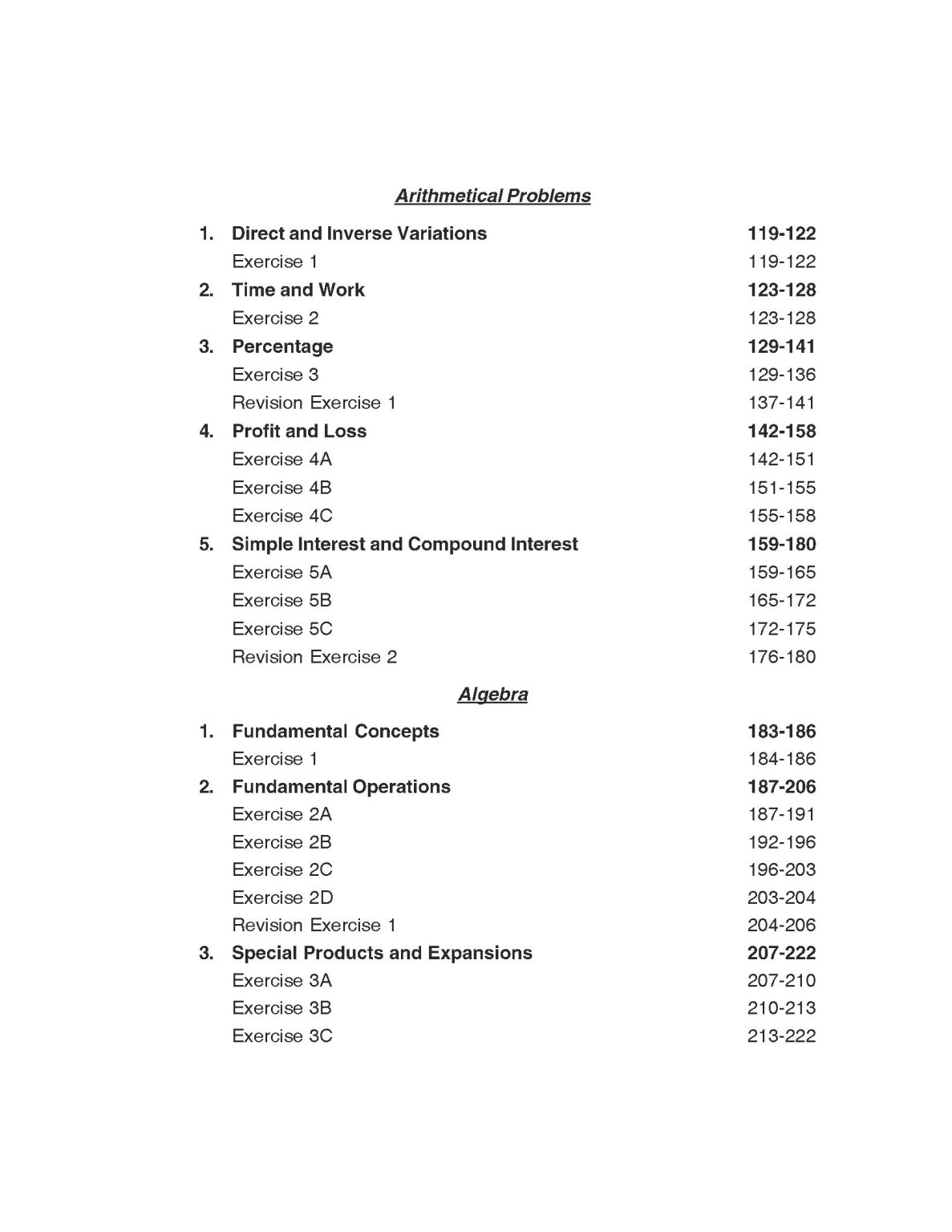 Arithmetical Problems

1. Direct and Inverse Variations 119-122
Exercise 1 119-122
2. Time and Work 123-128
Exercise 2 123-128
3. Percentage 129-141
Exercise 3 129-136
Revision Exercise 1 137-141
4. Profit and Loss 142-158
Exercise 4A 142-151
Exercise 4B 151-155
Exercise 4C 155-158
5. Simple Interest and Compound Interest 159-180
Exercise 5A 159-165
Exercise 5B 165-172
Exercise 5C 172-175
Revision Exercise 2 176-180

Algebra

1. Fundamental Concepts 183-186
Exercise 1 184-186
2. Fundamental Operations 187-206
Exercise 2A 187-191
Exercise 2B 192-196
Exercise 2C 196-203
Exercise 2D 203-204
Revision Exercise 1 204-206
3. Special Products and Expansions 207-222
Exercise 3A 207-210
Exercise 3B 210-213
Exercise 3C 213-222